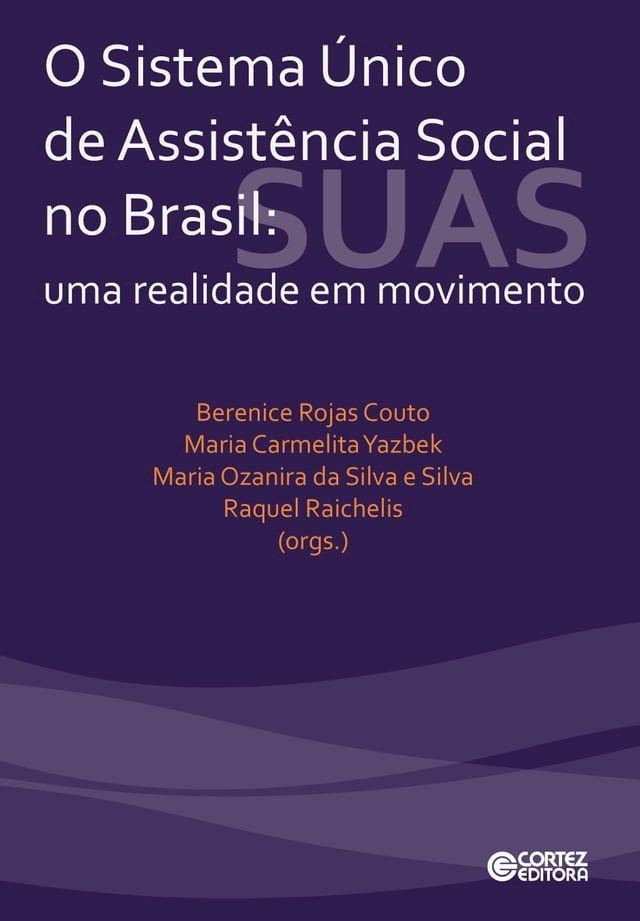 O Sistema Único de Assistência Social no Brasil: SUAS
uma realidade em movimento

Berenice Rojas Couto
Maria Carmelita Yazbek
Maria Ozanira da Silva e Silva
Raquel Raichelis
(orgs.)

CORTEZ EDITORA